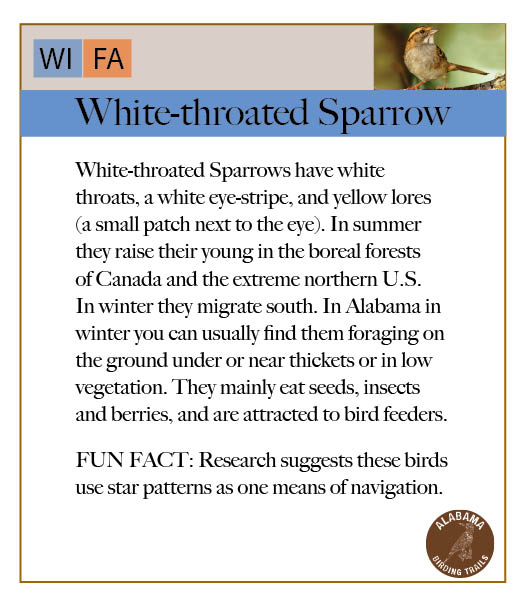 WI FA

White-throated Sparrow

White-throated Sparrows have white throats, a white eye-stripe, and yellow lores (a small patch next to the eye). In summer they raise their young in the boreal forests of Canada and the extreme northern U.S. In winter they migrate south. In Alabama in winter you can usually find them foraging on the ground under or near thickets or in low vegetation. They mainly eat seeds, insects and berries, and are attracted to bird feeders.

FUN FACT: Research suggests these birds use star patterns as one means of navigation.

ALABAMA
BIRDING TRAILS